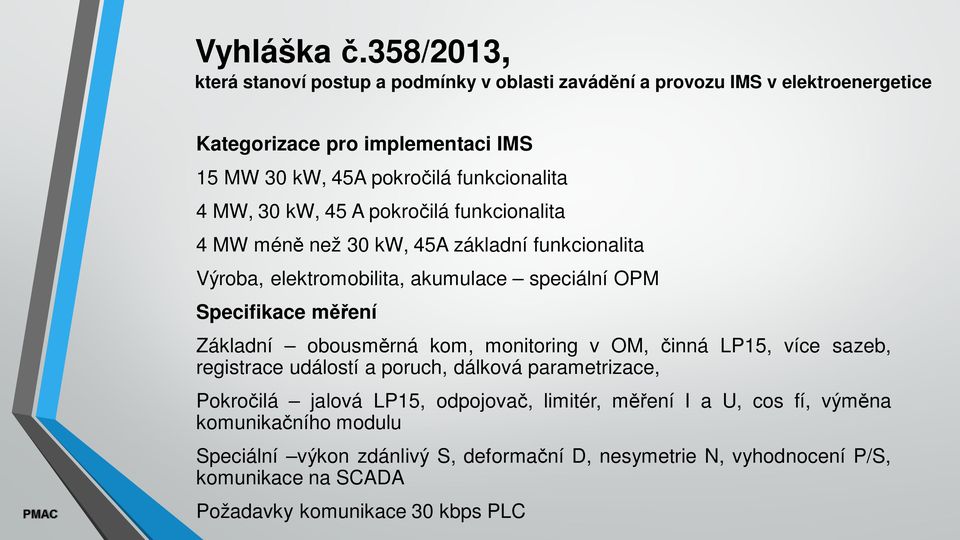 Vyhláška č.358/2013,
která stanoví postup a podmínky v oblasti zavádění a provozu IMS v elektroenergetice

Kategorizace pro implementaci IMS

15 MW 30 kW, 45A pokročilá funkcionalita

4 MW, 30 kW, 45 A pokročilá funkcionalita

4 MW méně než 30 kW, 45A základní funkcionalita

Výroba, elektromobilita, akumulace – speciální OPM

Specifikace měření

Základní – obousměrná kom, monitoring v OM, činná LP15, více sazeb, registrace událostí a poruch, dálková parametrizace,

Pokročilá – jalová LP15, odpojovač, limitér, měření I a U, cos fí, výměna komunikačního modulu

Speciální –výkon zdánlivý S, deformační D, nesymetrie N, vyhodnocení P/S, komunikace na SCADA

Požadavky komunikace 30 kbps PLC

PMAC